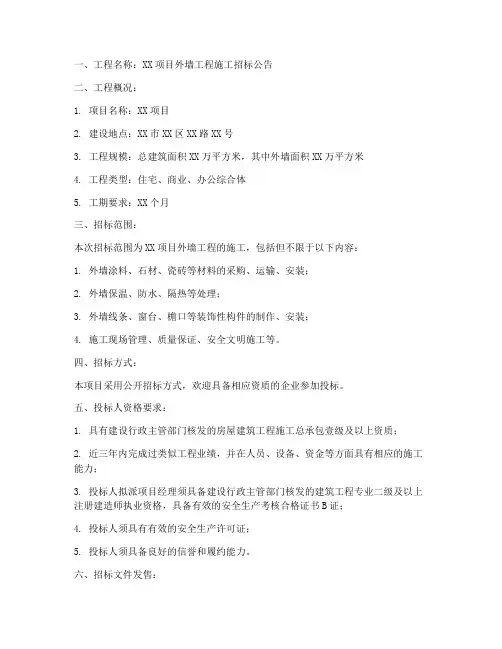 一、工程名称：XX 项目外墙工程施工招标公告

二、工程概况：

1. 项目名称：XX 项目

2. 建设地点：XX 市 XX 区 XX 路 XX 号

3. 工程规模：总建筑面积 XX 万平方米，其中外墙面积 XX 万平方米

4. 工程类型：住宅、商业、办公综合体

5. 工期要求：XX 个月

三、招标范围：

本次招标范围为 XX 项目外墙工程的施工，包括但不限于以下内容：

1. 外墙涂料、石材、瓷砖等材料的采购、运输、安装；

2. 外墙保温、防水、隔热等处理；

3. 外墙线条、窗台、檐口等装饰性构件的制作、安装；

4. 施工现场管理、质量保证、安全文明施工等。

四、招标方式：

本项目采用公开招标方式，欢迎具备相应资质的企业参加投标。

五、投标人资格要求：

1. 具有建设行政主管部门核发的房屋建筑工程施工总承包壹级及以上资质；

2. 近三年内完成过类似工程业绩，并在人员、设备、资金等方面具有相应的施工能力；

3. 投标人拟派项目经理须具备建设行政主管部门核发的建筑工程专业二级及以上注册建造师执业资格，具备有效的安全生产考核合格证书 B 证；

4. 投标人须具有有效的安全生产许可证；

5. 投标人须具备良好的信誉和履约能力。

六、招标文件发售：